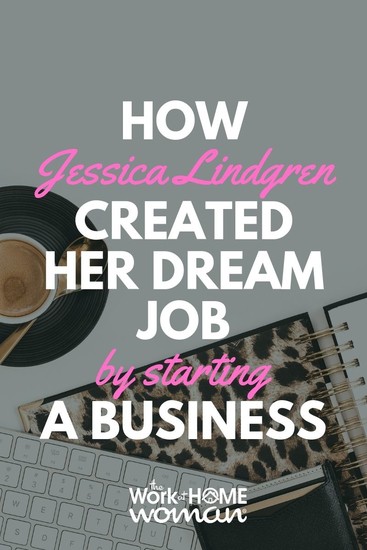 HOW
Jessica Lindgren
CREATED
HER DREAM
JOB
by starting
A BUSINESS

the Work at HOME woman